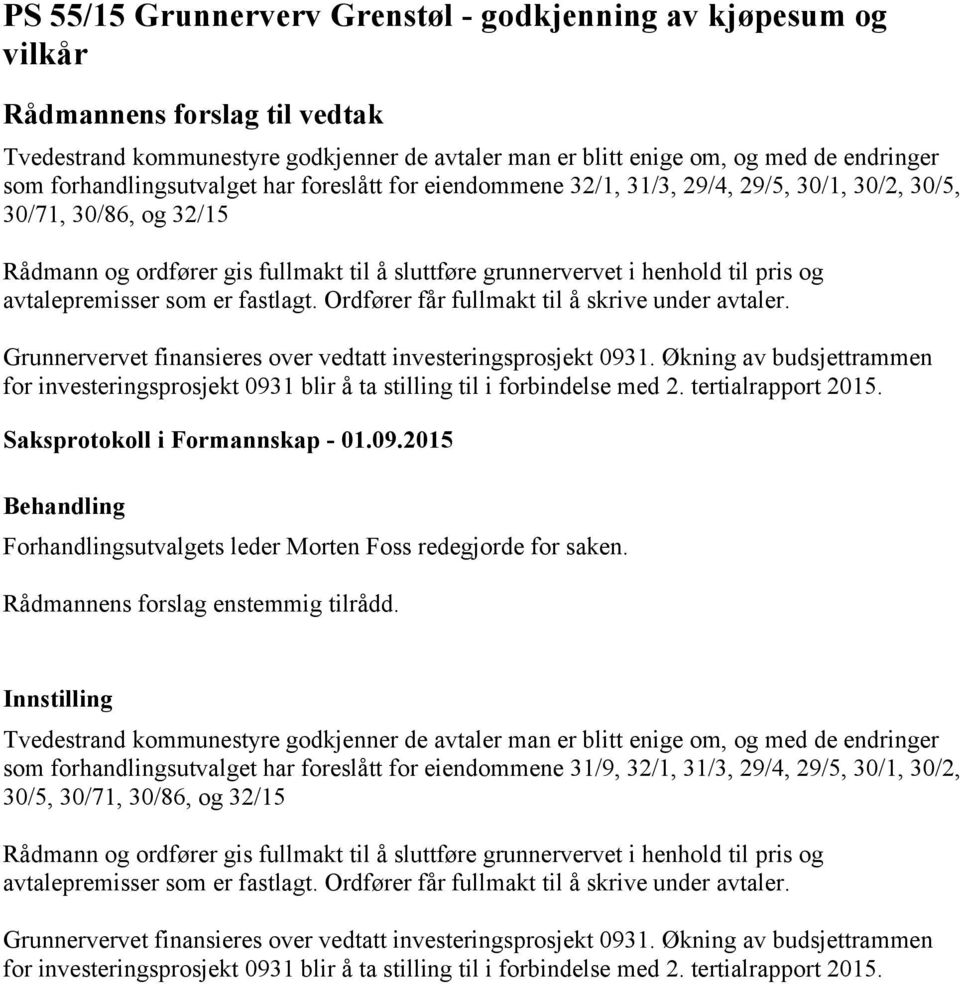 PS 55/15 Grunnerverv Grenstøl - godkjenning av kjøpesum og vilkår

Rådmannens forslag til vedtak

Tvedestrand kommunestyre godkjenner de avtaler man er blitt enige om, og med de endringer som forhandlingsutvalget har foreslått for eiendommene 32/1, 31/3, 29/4, 29/5, 30/1, 30/2, 30/5, 30/71, 30/86, og 32/15

Rådmann og ordfører gis fullmakt til å sluttføre grunnervervet i henhold til pris og avtalepremisser som er fastlagt. Ordfører får fullmakt til å skrive under avtaler.

Grunnervervet finansieres over vedtatt investeringsprosjekt 0931. Økning av budsjettrammen for investeringsprosjekt 0931 blir å ta stilling til i forbindelse med 2. tertialrapport 2015.

Saksprotokoll i Formannskap - 01.09.2015

Behandling

Forhandlingsutvalgets leder Morten Foss redegjorde for saken.

Rådmannens forslag enstemmig tilrådd.

Innstilling

Tvedestrand kommunestyre godkjenner de avtaler man er blitt enige om, og med de endringer som forhandlingsutvalget har foreslått for eiendommene 31/9, 32/1, 31/3, 29/4, 29/5, 30/1, 30/2, 30/5, 30/71, 30/86, og 32/15

Rådmann og ordfører gis fullmakt til å sluttføre grunnervervet i henhold til pris og avtalepremisser som er fastlagt. Ordfører får fullmakt til å skrive under avtaler.

Grunnervervet finansieres over vedtatt investeringsprosjekt 0931. Økning av budsjettrammen for investeringsprosjekt 0931 blir å ta stilling til i forbindelse med 2. tertialrapport 2015.